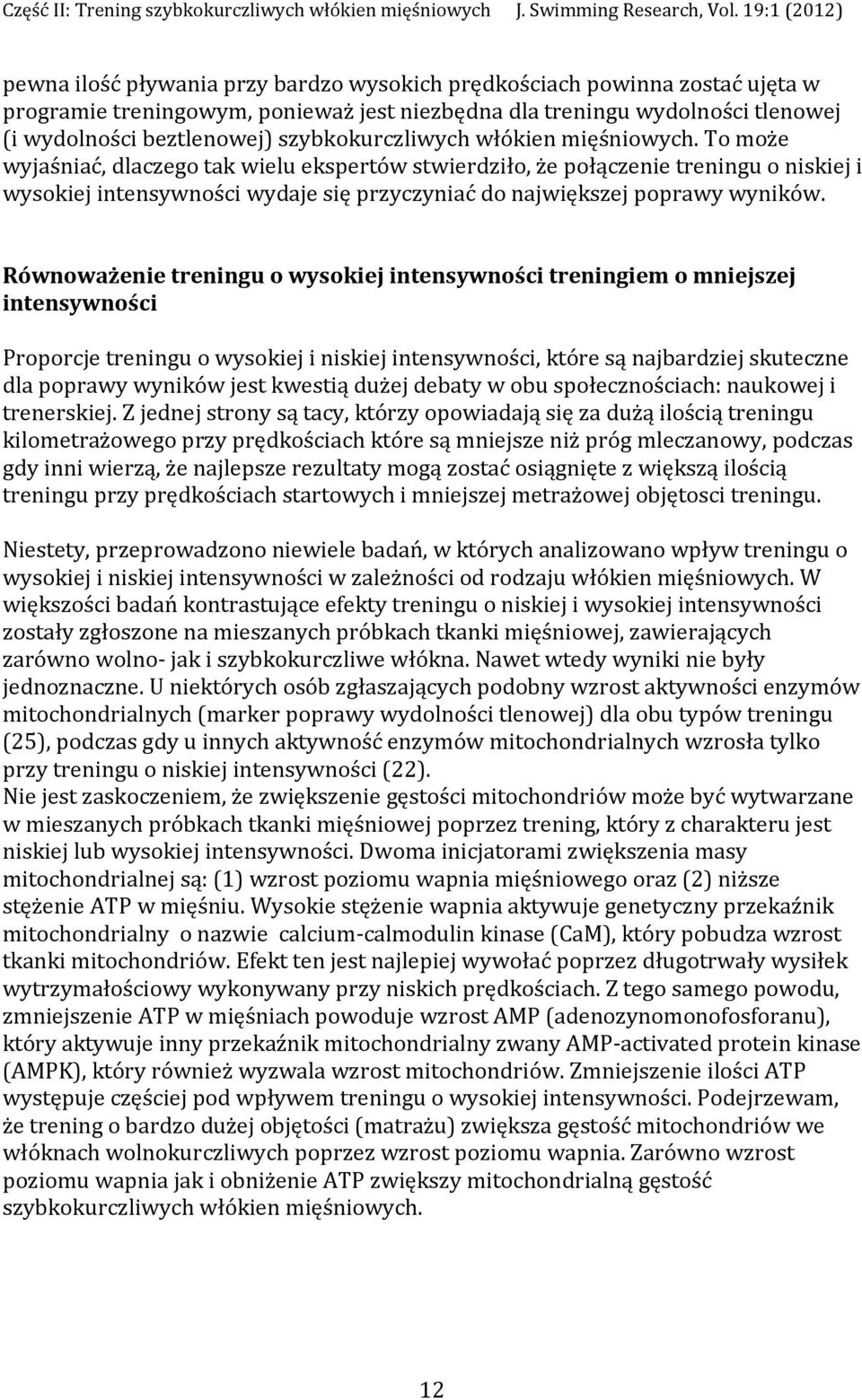 Część II: Trening szybkokurczliwych włókien mięśniowych J. Swimming Research, Vol. 19:1 (2012)

pewna ilość pływania przy bardzo wysokich prędkościach powinna zostać ujęta w programie treningowym, ponieważ jest niezbędna dla treningu wydolności tlenowej (i wydolności beztlenowej) szybkokurczliwych włókien mięśniowych. To może wyjaśniać, dlaczego tak wielu ekspertów stwierdziło, że połączenie treningu o niskiej i wysokiej intensywności wydaje się przyczyniać do największej poprawy wyników.

Równoważenie treningu o wysokiej intensywności treningiem o mniejszej intensywności

Proporcje treningu o wysokiej i niskiej intensywności, które są najbardziej skuteczne dla poprawy wyników jest kwestią dużej debaty w obu społecznościach: naukowej i trenerskiej. Z jednej strony są tacy, którzy opowiadają się za dużą ilością treningu kilometrażowego przy prędkościach które są mniejsze niż próg mleczanowy, podczas gdy inni wierzą, że najlepsze rezultaty mogą zostać osiągnięte z większą ilością treningu przy prędkościach startowych i mniejszej metrażowej objętosci treningu.

Niestety, przeprowadzono niewiele badań, w których analizowano wpływ treningu o wysokiej i niskiej intensywności w zależności od rodzaju włókien mięśniowych. W większości badań kontrastujące efekty treningu o niskiej i wysokiej intensywności zostały zgłoszone na mieszanych próbkach tkanki mięśniowej, zawierających zarówno wolno- jak i szybkokurczliwe włókna. Nawet wtedy wyniki nie były jednoznaczne. U niektórych osób zgłaszających podobny wzrost aktywności enzymów mitochondrialnych (marker poprawy wydolności tlenowej) dla obu typów treningu (25), podczas gdy u innych aktywność enzymów mitochondrialnych wzrosła tylko przy treningu o niskiej intensywności (22).
Nie jest zaskoczeniem, że zwiększenie gęstości mitochondriów może być wytwarzane w mieszanych próbkach tkanki mięśniowej poprzez trening, który z charakteru jest niskiej lub wysokiej intensywności. Dwoma inicjatorami zwiększenia masy mitochondrialnej są: (1) wzrost poziomu wapnia mięśniowego oraz (2) niższe stężenie ATP w mięśniu. Wysokie stężenie wapnia aktywuje genetyczny przekaźnik mitochondrialny o nazwie calcium-calmodulin kinase (CaM), który pobudza wzrost tkanki mitochondriów. Efekt ten jest najlepiej wywołać poprzez długotrwały wysiłek wytrzymałościowy wykonywany przy niskich prędkościach. Z tego samego powodu, zmniejszenie ATP w mięśniach powoduje wzrost AMP (adenozynomonofosforanu), który aktywuje inny przekaźnik mitochondrialny zwany AMP-activated protein kinase (AMPK), który również wyzwala wzrost mitochondriów. Zmniejszenie ilości ATP występuje częściej pod wpływem treningu o wysokiej intensywności. Podejrzewam, że trening o bardzo dużej objętości (matrażu) zwiększa gęstość mitochondriów we włóknach wolnokurczliwych poprzez wzrost poziomu wapnia. Zarówno wzrost poziomu wapnia jak i obniżenie ATP zwiększy mitochondrialną gęstość szybkokurczliwych włókien mięśniowych.

12